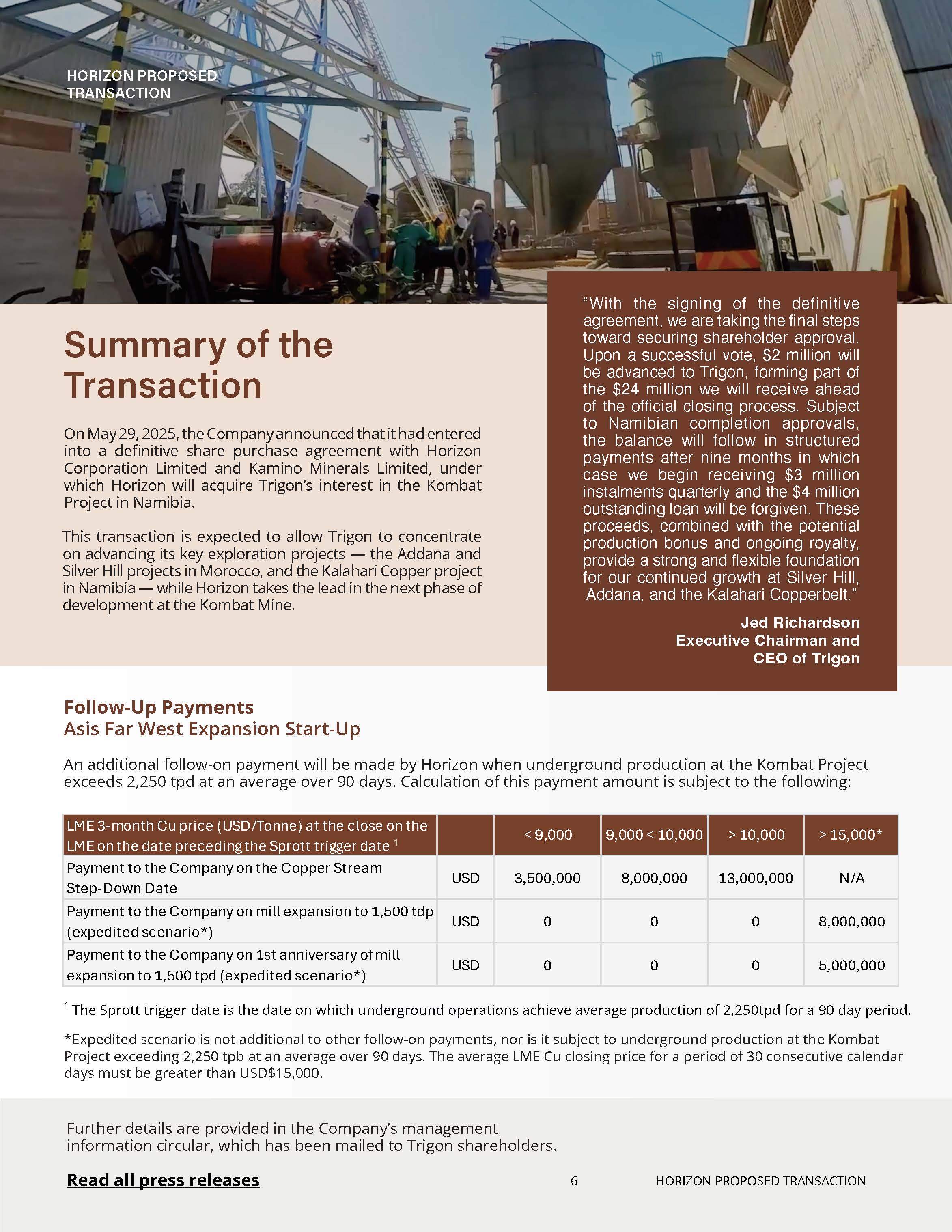 HORIZON PROPOSED TRANSACTION

Summary of the Transaction

On May 29, 2025, the Company announced that it had entered into a definitive share purchase agreement with Horizon Corporation Limited and Kamino Minerals Limited, under which Horizon will acquire Trigon's interest in the Kombat Project in Namibia.

This transaction is expected to allow Trigon to concentrate on advancing its key exploration projects — the Addana and Silver Hill projects in Morocco, and the Kalahari Copper project in Namibia — while Horizon takes the lead in the next phase of development at the Kombat Mine.

"With the signing of the definitive agreement, we are taking the final steps toward securing shareholder approval. Upon a successful vote, $2 million will be advanced to Trigon, forming part of the $24 million we will receive ahead of the official closing process. Subject to Namibian completion approvals, the balance will follow in structured payments after nine months in which case we begin receiving $3 million instalments quarterly and the $4 million outstanding loan will be forgiven. These proceeds, combined with the potential production bonus and ongoing royalty, provide a strong and flexible foundation for our continued growth at Silver Hill, Addana, and the Kalahari Copperbelt."

Jed Richardson
Executive Chairman and CEO of Trigon

Follow-Up Payments
Asis Far West Expansion Start-Up

An additional follow-on payment will be made by Horizon when underground production at the Kombat Project exceeds 2,250 tpd at an average over 90 days. Calculation of this payment amount is subject to the following:

| LME 3-month Cu price (USD/Tonne) at the close on the LME on the date preceding the Sprott trigger date $^1$ | | < 9,000 | 9,000 < 10,000 | > 10,000 | > 15,000* |
|---|---|---|---|---|---|
| Payment to the Company on the Copper Stream Step-Down Date | USD | 3,500,000 | 8,000,000 | 13,000,000 | N/A |
| Payment to the Company on mill expansion to 1,500 tdp (expedited scenario*) | USD | 0 | 0 | 0 | 8,000,000 |
| Payment to the Company on 1st anniversary of mill expansion to 1,500 tpd (expedited scenario*) | USD | 0 | 0 | 0 | 5,000,000 |

$^1$ The Sprott trigger date is the date on which underground operations achieve average production of 2,250tpd for a 90 day period.

*Expedited scenario is not additional to other follow-on payments, nor is it subject to underground production at the Kombat Project exceeding 2,250 tpb at an average over 90 days. The average LME Cu closing price for a period of 30 consecutive calendar days must be greater than USD$15,000.

Further details are provided in the Company's management information circular, which has been mailed to Trigon shareholders.

Read all press releases

6

HORIZON PROPOSED TRANSACTION